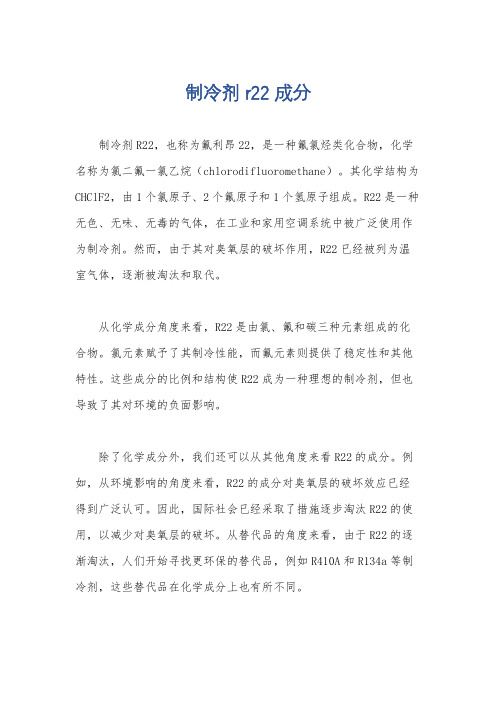 制冷剂 r22 成分

制冷剂 R22，也称为氟利昂 22，是一种氟氯烃类化合物，化学名称为氯二氟一氯乙烷（chlorodifluoromethane）。其化学结构为 CHClF2，由 1 个氯原子、2 个氟原子和 1 个氢原子组成。R22 是一种无色、无味、无毒的气体，在工业和家用空调系统中被广泛使用作为制冷剂。然而，由于其对臭氧层的破坏作用，R22 已经被列为温室气体，逐渐被淘汰和取代。

从化学成分角度来看，R22 是由氯、氟和碳三种元素组成的化合物。氯元素赋予了其制冷性能，而氟元素则提供了稳定性和其他特性。这些成分的比例和结构使 R22 成为一种理想的制冷剂，但也导致了其对环境的负面影响。

除了化学成分外，我们还可以从其他角度来看 R22 的成分。例如，从环境影响的角度来看，R22 的成分对臭氧层的破坏效应已经得到广泛认可。因此，国际社会已经采取了措施逐步淘汰 R22 的使用，以减少对臭氧层的破坏。从替代品的角度来看，由于 R22 的逐渐淘汰，人们开始寻找更环保的替代品，例如 R410A 和 R134a 等制冷剂，这些替代品在化学成分上也有所不同。